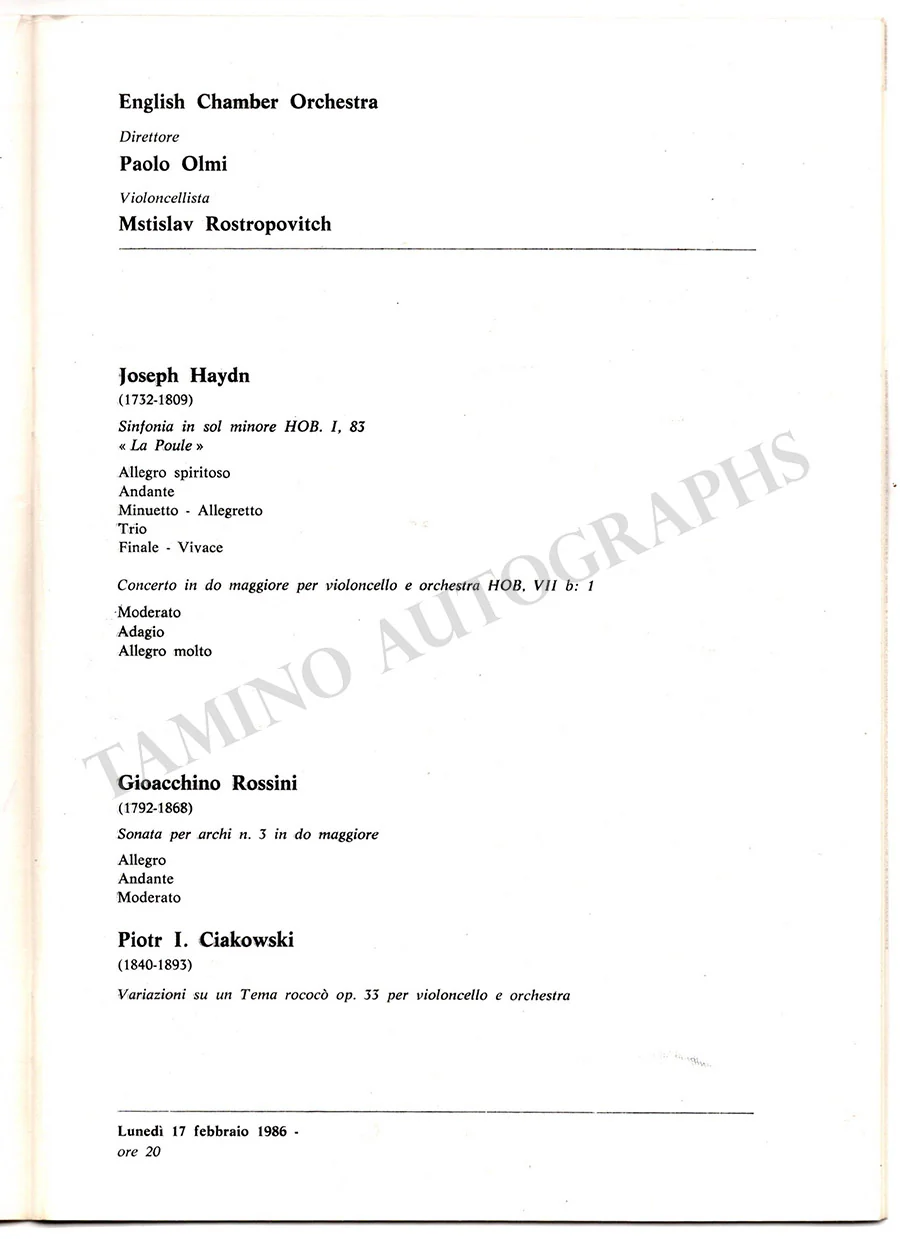 English Chamber Orchestra

Direttore

Paolo Olmi

Violoncellista

Mstislav Rostropovitch

Joseph Haydn
(1732-1809)

Sinfonia in sol minore HOB. I, 83
« La Poule »

Allegro spiritoso
Andante
Minuetto - Allegretto
Trio
Finale - Vivace

Concerto in do maggiore per violoncello e orchestra HOB. VII b: 1

Moderato
Adagio
Allegro molto

Gioacchino Rossini
(1792-1868)

Sonata per archi n. 3 in do maggiore

Allegro
Andante
Moderato

Piotr I. Ciakowski
(1840-1893)

Variazioni su un Tema rococò op. 33 per violoncello e orchestra

Lunedì 17 febbraio 1986 -
ore 20

TAMINO AUTOGRAPHS